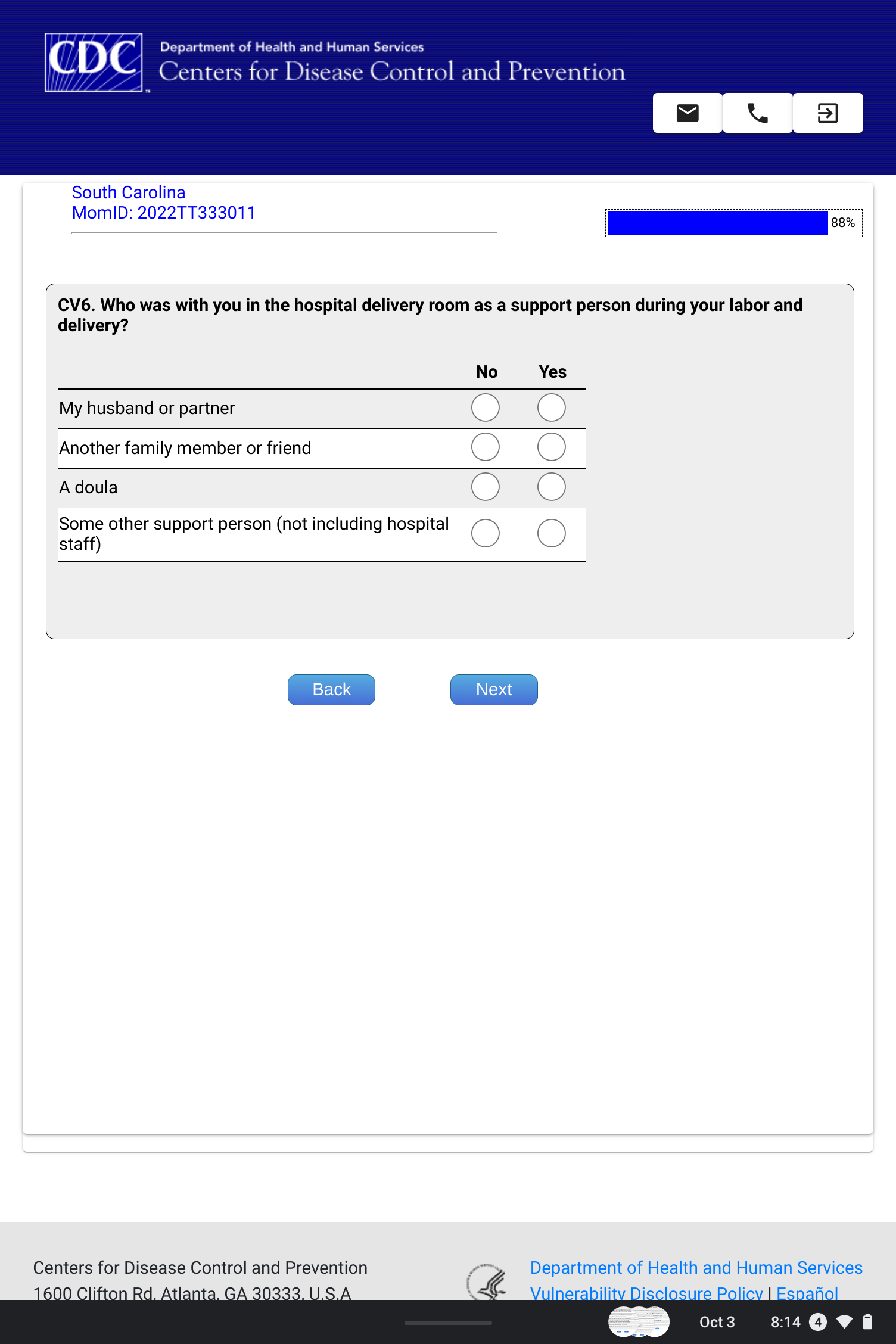 CDC Department of Health and Human Services
Centers for Disease Control and Prevention

South Carolina
MomID: 2022TT333011

88%

CV6. Who was with you in the hospital delivery room as a support person during your labor and delivery?

| | No | Yes |
|---|---|---|
| My husband or partner | | |
| Another family member or friend | | |
| A doula | | |
| Some other support person (not including hospital staff) | | |

Back Next

Centers for Disease Control and Prevention
1600 Clifton Rd. Atlanta, GA 30333, U.S.A

Department of Health and Human Services
Vulnerability Disclosure Policy | Español

Oct 3 8:14 4